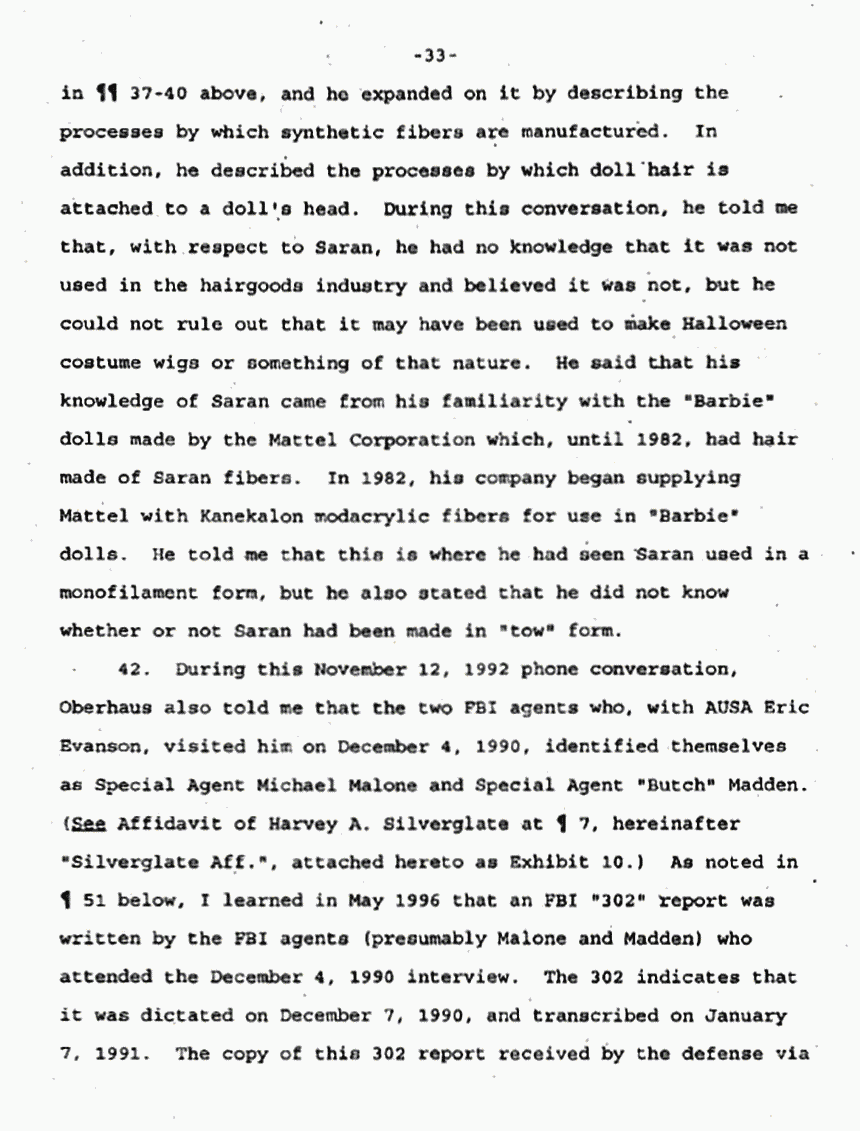 -33-

in ¶¶ 37-40 above, and he expanded on it by describing the processes by which synthetic fibers are manufactured. In addition, he described the processes by which doll hair is attached to a doll's head. During this conversation, he told me that, with respect to Saran, he had no knowledge that it was not used in the hairgoods industry and believed it was not, but he could not rule out that it may have been used to make Halloween costume wigs or something of that nature. He said that his knowledge of Saran came from his familiarity with the "Barbie" dolls made by the Mattel Corporation which, until 1982, had hair made of Saran fibers. In 1982, his company began supplying Mattel with Kanekalon modacrylic fibers for use in "Barbie" dolls. He told me that this is where he had seen Saran used in a monofilament form, but he also stated that he did not know whether or not Saran had been made in "tow" form.

42. During this November 12, 1992 phone conversation, Oberhaus also told me that the two FBI agents who, with AUSA Eric Evanson, visited him on December 4, 1990, identified themselves as Special Agent Michael Malone and Special Agent "Butch" Madden. (See Affidavit of Harvey A. Silverglate at ¶ 7, hereinafter "Silverglate Aff.", attached hereto as Exhibit 10.) As noted in ¶ 51 below, I learned in May 1996 that an FBI "302" report was written by the FBI agents (presumably Malone and Madden) who attended the December 4, 1990 interview. The 302 indicates that it was dictated on December 7, 1990, and transcribed on January 7, 1991. The copy of this 302 report received by the defense via